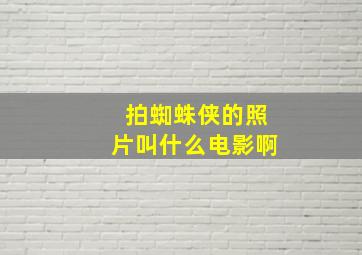 拍蜘蛛侠的照片叫什么电影啊